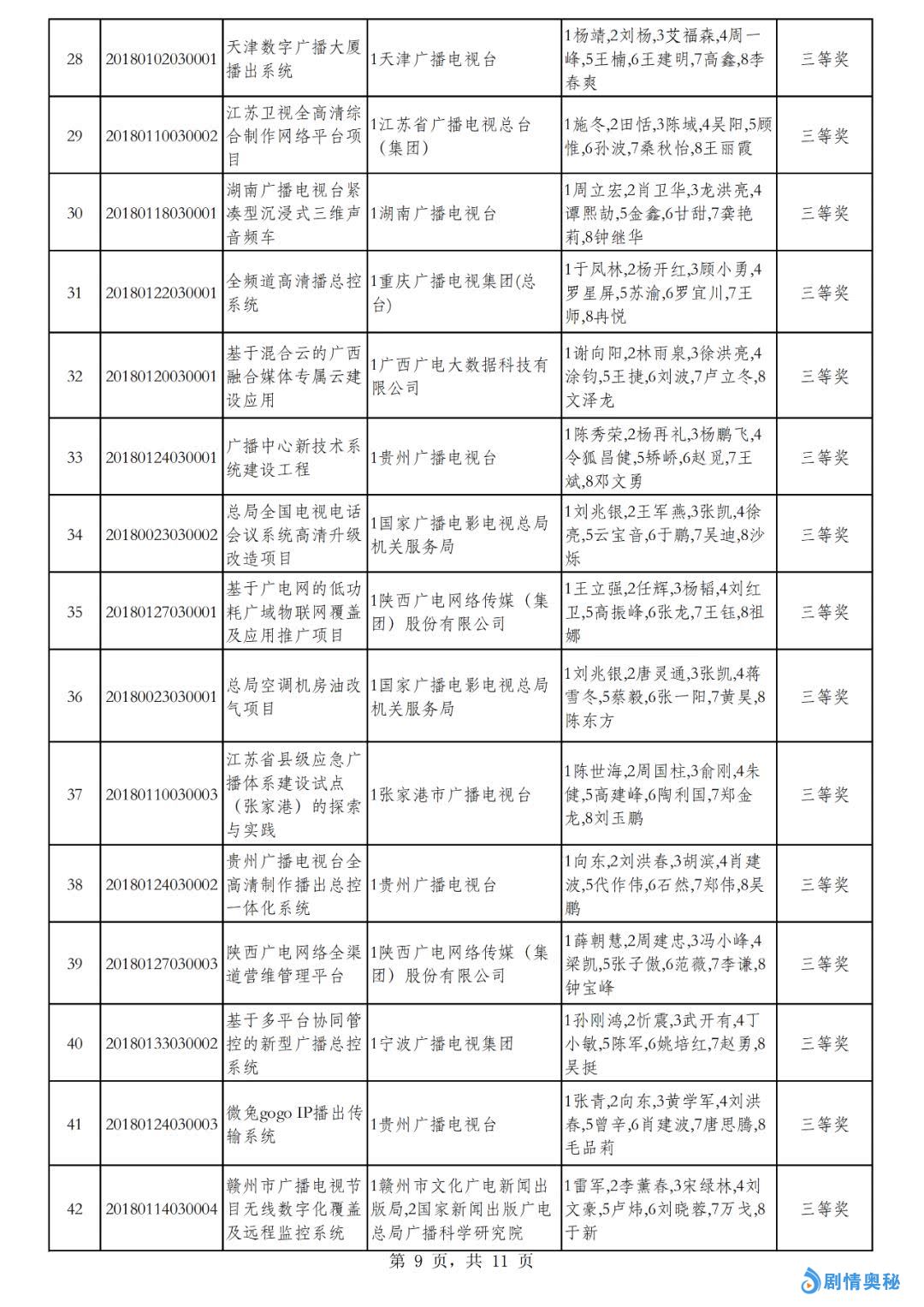 | 28 | 20180102030001 | 天津数字广播大厦播出系统 | 1天津广播电视台 | 1杨靖,2刘杨,3艾福森,4周一峰,5王楠,6王建明,7高鑫,8李春爽 | 三等奖 |
|---|---|---|---|---|---|
| 29 | 20180110030002 | 江苏卫视全高清综合制作网络平台项目 | 1江苏省广播电视总台(集团) | 1施冬,2田恬,3陈域,4吴阳,5顾惟,6孙波,7桑秋怡,8王丽霞 | 三等奖 |
| 30 | 20180118030001 | 湖南广播电视台紧凑型沉浸式三维声音频车 | 1湖南广播电视台 | 1周立宏,2肖卫华,3龙洪亮,4谭熙劼,5金鑫,6甘甜,7龚艳莉,8钟继华 | 三等奖 |
| 31 | 20180122030001 | 全频道高清播总控系统 | 1重庆广播电视集团(总台) | 1于凤林,2杨开红,3顾小勇,4罗星屏,5苏渝,6罗宜川,7王师,8冉悦 | 三等奖 |
| 32 | 20180120030001 | 基于混合云的广西融合媒体专属云建设应用 | 1广西广电大数据科技有限公司 | 1谢向阳,2林雨泉,3徐洪亮,4涂钧,5王捷,6刘波,7卢立冬,8文泽龙 | 三等奖 |
| 33 | 20180124030001 | 广播中心新技术系统建设工程 | 1贵州广播电视台 | 1陈秀荣,2杨再礼,3杨鹏飞,4令狐昌健,5矫峤,6赵觅,7王斌,8邓文勇 | 三等奖 |
| 34 | 20180023030002 | 总局全国电视电话会议系统高清升级改造项目 | 1国家广播电影电视总局机关服务局 | 1刘兆银,2王军燕,3张凯,4徐亮,5云宝音,6于鹏,7吴迪,8沙烁 | 三等奖 |
| 35 | 20180127030001 | 基于广电网的低功耗广域物联网覆盖及应用推广项目 | 1陕西广电网络传媒(集团)股份有限公司 | 1王立强,2任辉,3杨韬,4刘红卫,5高振峰,6张龙,7王钰,8祖娜 | 三等奖 |
| 36 | 20180023030001 | 总局空调机房油改气项目 | 1国家广播电影电视总局机关服务局 | 1刘兆银,2唐灵通,3张凯,4蒋雪冬,5蔡毅,6张一阳,7黄昊,8陈东方 | 三等奖 |
| 37 | 20180110030003 | 江苏省县级应急广播体系建设试点(张家港)的探索与实践 | 1张家港市广播电视台 | 1陈世海,2周国柱,3俞刚,4朱健,5高建峰,6陶利国,7郑金龙,8刘玉鹏 | 三等奖 |
| 38 | 20180124030002 | 贵州广播电视台全高清制作播出总控一体化系统 | 1贵州广播电视台 | 1向东,2刘洪春,3胡滨,4肖建波,5代作伟,6石然,7郑伟,8吴鹏 | 三等奖 |
| 39 | 20180127030003 | 陕西广电网络全渠道营维管理平台 | 1陕西广电网络传媒(集团)股份有限公司 | 1薛朝慧,2周建忠,3冯小峰,4梁凯,5张子傲,6范薇,7李谦,8钟宝峰 | 三等奖 |
| 40 | 20180133030002 | 基于多平台协同管控的新型广播总控系统 | 1宁波广播电视集团 | 1孙刚鸿,2忻震,3武开有,4丁小敏,5陈军,6姚培红,7赵勇,8吴挺 | 三等奖 |
| 41 | 20180124030003 | 微兔gogo IP播出传输系统 | 1贵州广播电视台 | 1张青,2向东,3黄学军,4刘洪春,5曾辛,6肖建波,7唐思腾,8毛品莉 | 三等奖 |
| 42 | 20180114030004 | 赣州市广播电视节目无线数字化覆盖及远程监控系统 | 1赣州市文化广电新闻出版局,2国家新闻出版广电总局广播科学研究院 | 1雷军,2李薰春,3宋绿林,4刘文豪,5卢炜,6刘晓蓉,7万戈,8于新 | 三等奖 |

第9页,共11页

剧情奥秘